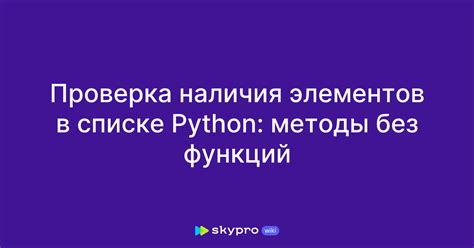 Проверка наличия элементов в списке Python: методы без функций

skypro wiki